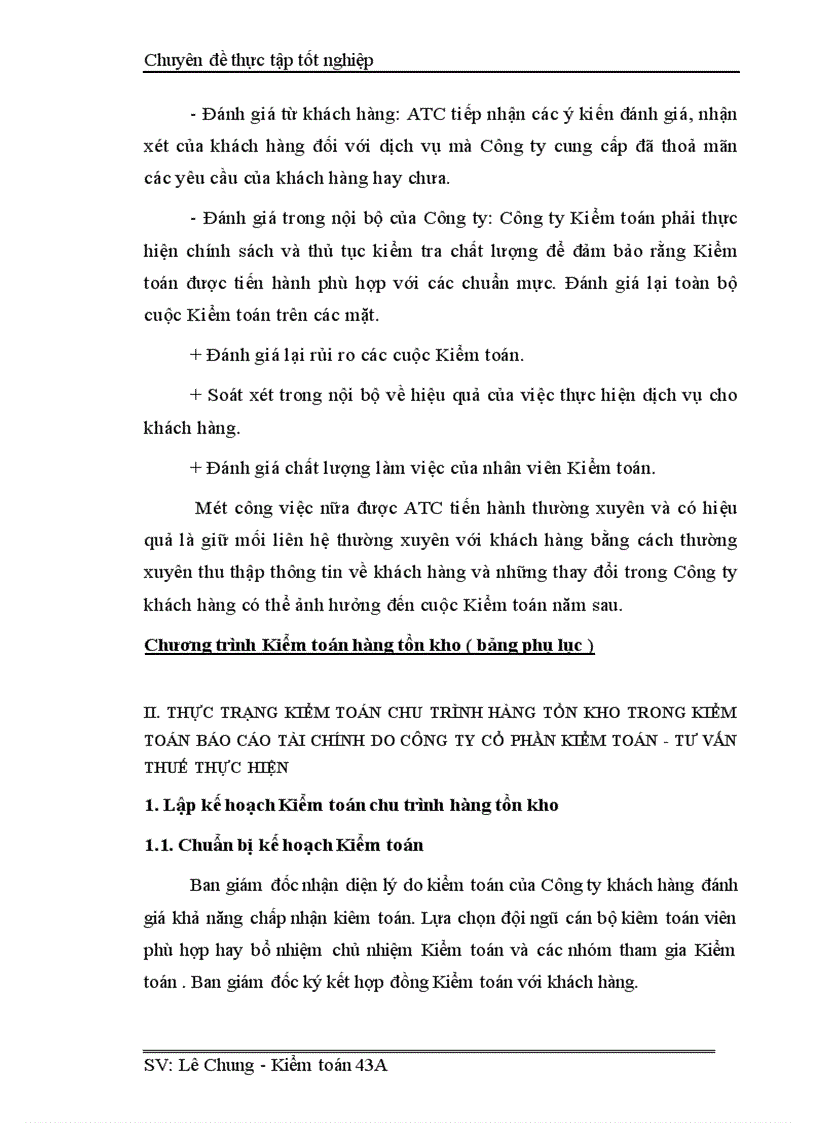 Chuyên đề thực tập tốt nghiệp

- Đánh giá từ khách hàng: ATC tiếp nhận các ý kiến đánh giá, nhận xét của khách hàng đối với dịch vụ mà Công ty cung cấp đã thoả mãn các yêu cầu của khách hàng hay chưa.

- Đánh giá trong nội bộ của Công ty: Công ty Kiểm toán phải thực hiện chính sách và thủ tục kiểm tra chất lượng để đảm bảo rằng Kiểm toán được tiến hành phù hợp với các chuẩn mực. Đánh giá lại toàn bộ cuộc Kiểm toán trên các mặt.

+ Đánh giá lại rủi ro các cuộc Kiểm toán.

+ Soát xét trong nội bộ về hiệu quả của việc thực hiện dịch vụ cho khách hàng.

+ Đánh giá chất lượng làm việc của nhân viên Kiểm toán.

Mét công việc nữa được ATC tiến hành thường xuyên và có hiệu quả là giữ mối liên hệ thường xuyên với khách hàng bằng cách thường xuyên thu thập thông tin về khách hàng và những thay đổi trong Công ty khách hàng có thể ảnh hưởng đến cuộc Kiểm toán năm sau.

Chương trình Kiểm toán hàng tồn kho ( bảng phụ lục )

II. THỰC TRẠNG KIỂM TOÁN CHU TRÌNH HÀNG TỒN KHO TRONG KIỂM TOÁN BÁO CÁO TÀI CHÍNH DO CÔNG TY CỔ PHẦN KIỂM TOÁN - TƯ VẤN THUẾ THỰC HIỆN

1. Lập kế hoạch Kiểm toán chu trình hàng tồn kho

1.1. Chuẩn bị kế hoạch Kiểm toán

Ban giám đốc nhận diện lý do kiểm toán của Công ty khách hàng đánh giá khả năng chấp nhận kiêm toán. Lựa chọn đội ngũ cán bộ kiêm toán viên phù hợp hay bổ nhiệm chủ nhiệm Kiểm toán và các nhóm tham gia Kiểm toán . Ban giám đốc ký kết hợp đồng Kiểm toán với khách hàng.

SV: Lê Chung - Kiểm toán 43A